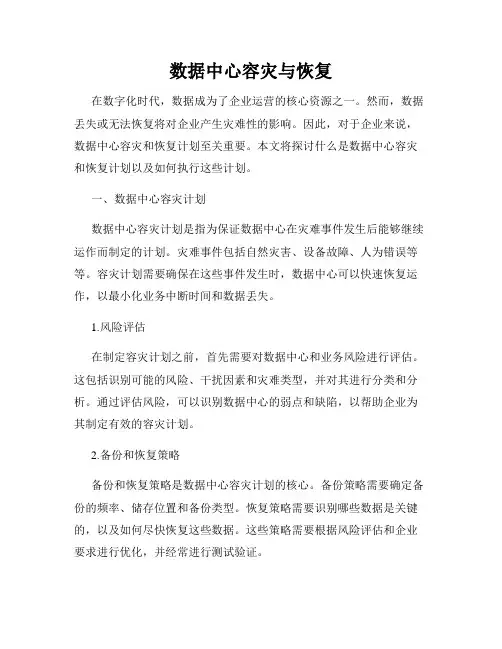 数据中心容灾与恢复

在数字化时代，数据成为了企业运营的核心资源之一。然而，数据丢失或无法恢复将对企业产生灾难性的影响。因此，对于企业来说，数据中心容灾和恢复计划至关重要。本文将探讨什么是数据中心容灾和恢复计划以及如何执行这些计划。

一、数据中心容灾计划

数据中心容灾计划是指为保证数据中心在灾难事件发生后能够继续运作而制定的计划。灾难事件包括自然灾害、设备故障、人为错误等等。容灾计划需要确保在这些事件发生时，数据中心可以快速恢复运作，以最小化业务中断时间和数据丢失。

1.风险评估

在制定容灾计划之前，首先需要对数据中心和业务风险进行评估。这包括识别可能的风险、干扰因素和灾难类型，并对其进行分类和分析。通过评估风险，可以识别数据中心的弱点和缺陷，以帮助企业为其制定有效的容灾计划。

2.备份和恢复策略

备份和恢复策略是数据中心容灾计划的核心。备份策略需要确定备份的频率、储存位置和备份类型。恢复策略需要识别哪些数据是关键的，以及如何尽快恢复这些数据。这些策略需要根据风险评估和企业要求进行优化，并经常进行测试验证。